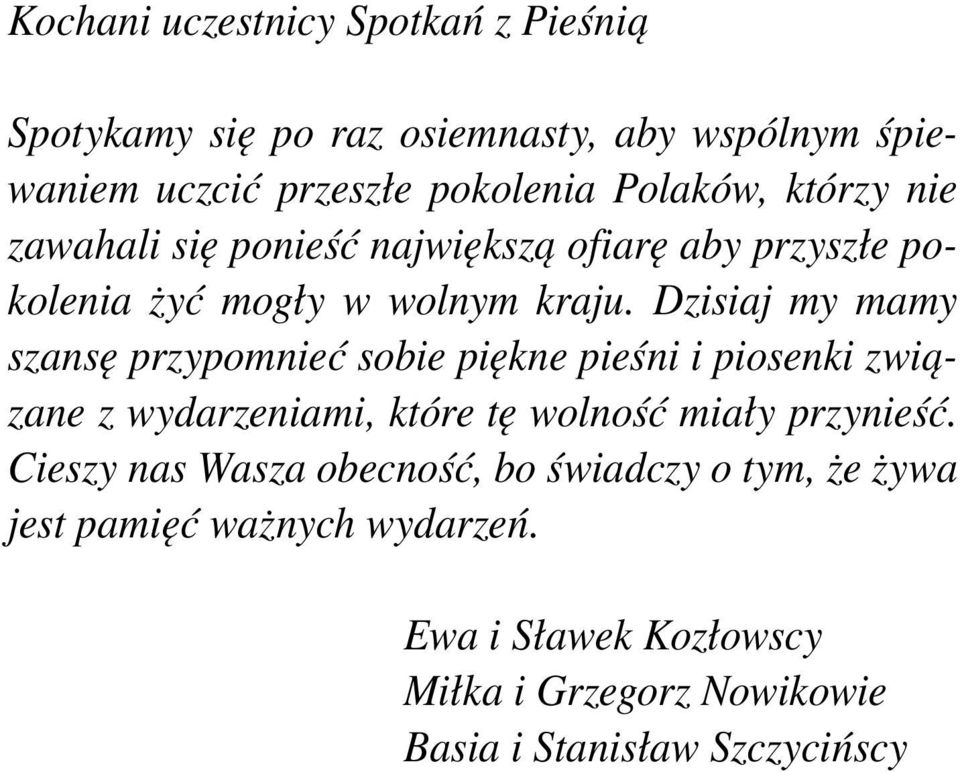 Kochani uczestnicy Spotkań z Pieśnią

Spotykamy się po raz osiemnasty, aby wspólnym śpiewaniem uczcić przeszłe pokolenia Polaków, którzy nie zawahali się ponieść największą ofiarę aby przyszłe pokolenia żyć mogły w wolnym kraju. Dzisiaj my mamy szansę przypomnieć sobie piękne pieśni i piosenki związane z wydarzeniami, które tę wolność miały przynieść. Cieszy nas Wasza obecność, bo świadczy o tym, że żywa jest pamięć ważnych wydarzeń.

Ewa i Sławek Kozłowscy
Miłka i Grzegorz Nowikowie
Basia i Stanisław Szczycińscy